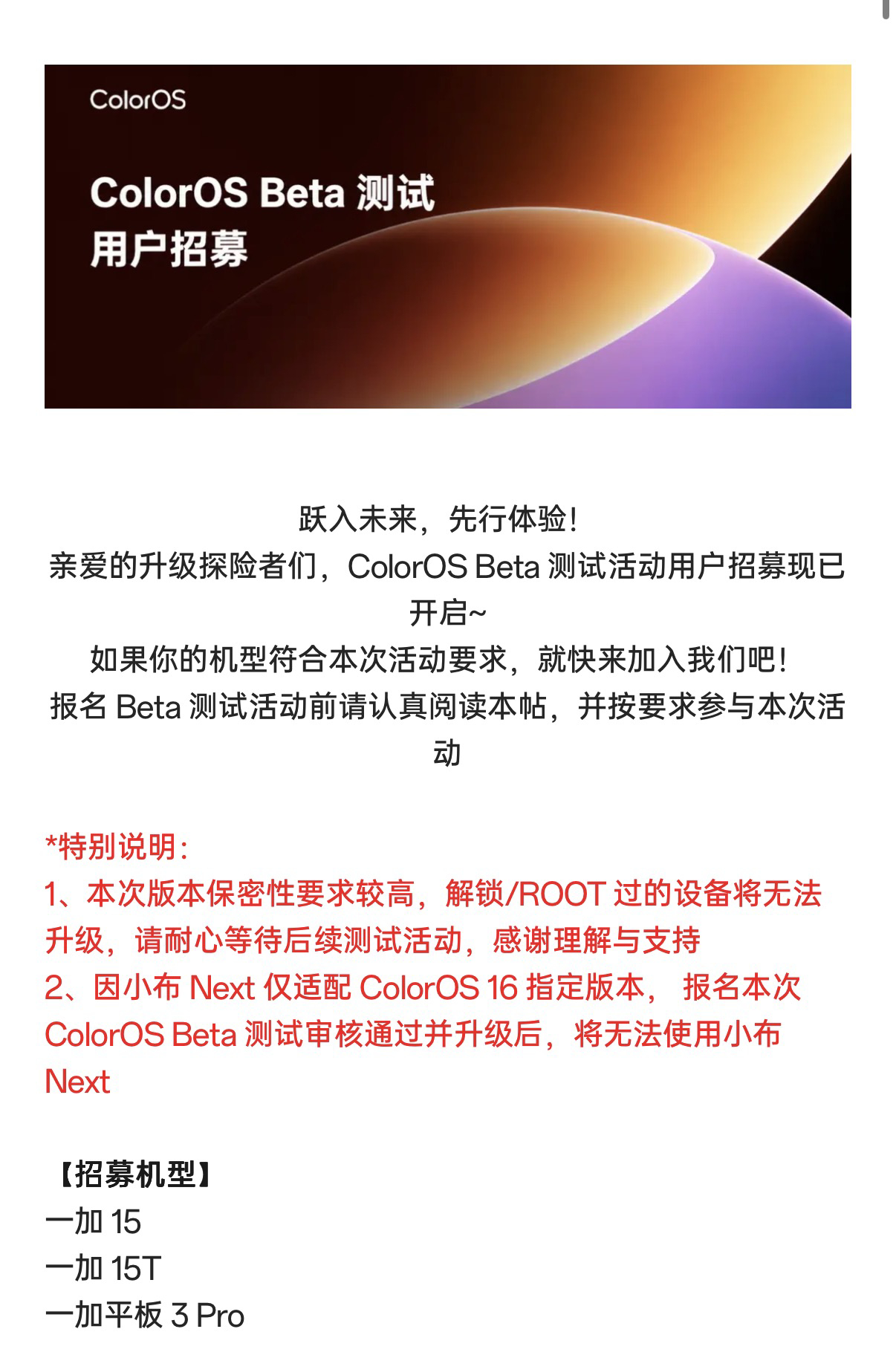 ColorOS

ColorOS Beta 测试
用户招募

跃入未来，先行体验！
亲爱的升级探险者们，ColorOS Beta 测试活动用户招募现已开启~
如果你的机型符合本次活动要求，就快来加入我们吧！
报名 Beta 测试活动前请认真阅读本帖，并按要求参与本次活动

*特别说明：
1、本次版本保密性要求较高，解锁/ROOT 过的设备将无法升级，请耐心等待后续测试活动，感谢理解与支持
2、因小布 Next 仅适配 ColorOS 16 指定版本， 报名本次 ColorOS Beta 测试审核通过并升级后，将无法使用小布 Next

【招募机型】
一加 15
一加 15T
一加平板 3 Pro